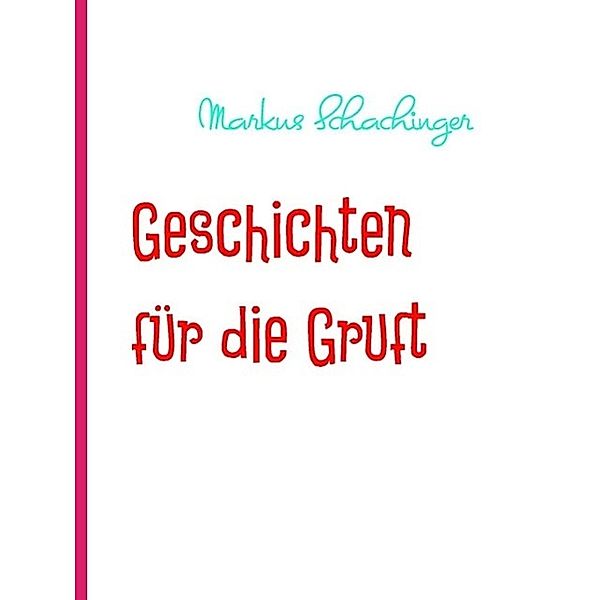 Markus Schachinger

Geschichten für die Gruft